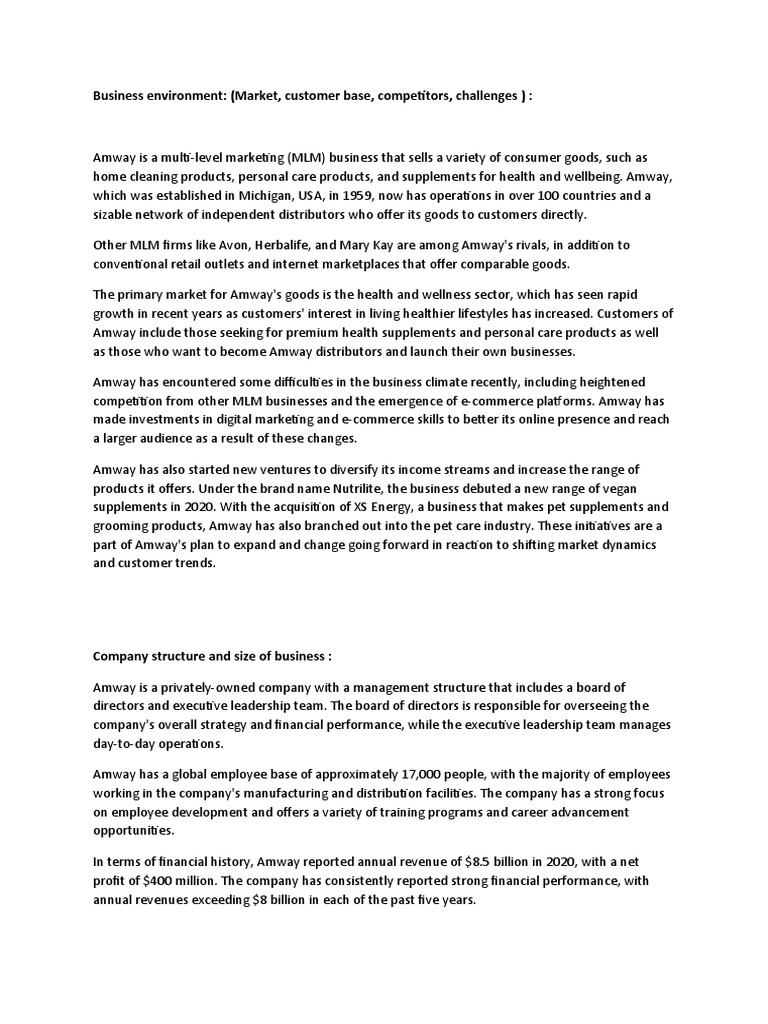 Business environment: (Market, customer base, competitors, challenges ) :

Amway is a multi-level marketing (MLM) business that sells a variety of consumer goods, such as home cleaning products, personal care products, and supplements for health and wellbeing. Amway, which was established in Michigan, USA, in 1959, now has operations in over 100 countries and a sizable network of independent distributors who offer its goods to customers directly.

Other MLM firms like Avon, Herbalife, and Mary Kay are among Amway's rivals, in addition to conventional retail outlets and internet marketplaces that offer comparable goods.

The primary market for Amway's goods is the health and wellness sector, which has seen rapid growth in recent years as customers' interest in living healthier lifestyles has increased. Customers of Amway include those seeking for premium health supplements and personal care products as well as those who want to become Amway distributors and launch their own businesses.

Amway has encountered some difficulties in the business climate recently, including heightened competition from other MLM businesses and the emergence of e-commerce platforms. Amway has made investments in digital marketing and e-commerce skills to better its online presence and reach a larger audience as a result of these changes.

Amway has also started new ventures to diversify its income streams and increase the range of products it offers. Under the brand name Nutrilite, the business debuted a new range of vegan supplements in 2020. With the acquisition of XS Energy, a business that makes pet supplements and grooming products, Amway has also branched out into the pet care industry. These initiatives are a part of Amway's plan to expand and change going forward in reaction to shifting market dynamics and customer trends.

Company structure and size of business :

Amway is a privately-owned company with a management structure that includes a board of directors and executive leadership team. The board of directors is responsible for overseeing the company's overall strategy and financial performance, while the executive leadership team manages day-to-day operations.

Amway has a global employee base of approximately 17,000 people, with the majority of employees working in the company's manufacturing and distribution facilities. The company has a strong focus on employee development and offers a variety of training programs and career advancement opportunities.

In terms of financial history, Amway reported annual revenue of $8.5 billion in 2020, with a net profit of $400 million. The company has consistently reported strong financial performance, with annual revenues exceeding $8 billion in each of the past five years.